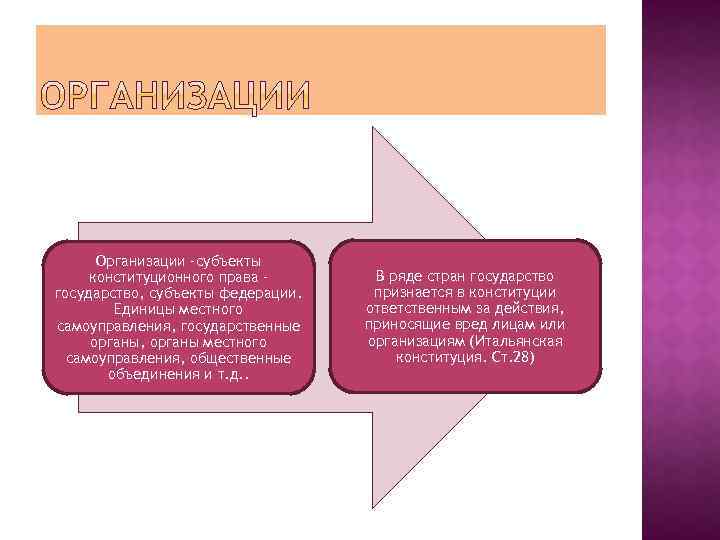 ОРГАНИЗАЦИИ

Организации -субъекты конституционного права - государство, субъекты федерации. Единицы местного самоуправления, государственные органы, органы местного самоуправления, общественные объединения и т.д..

В ряде стран государство признается в конституции ответственным за действия, приносящие вред лицам или организациям (Итальянская конституция. Ст.28)